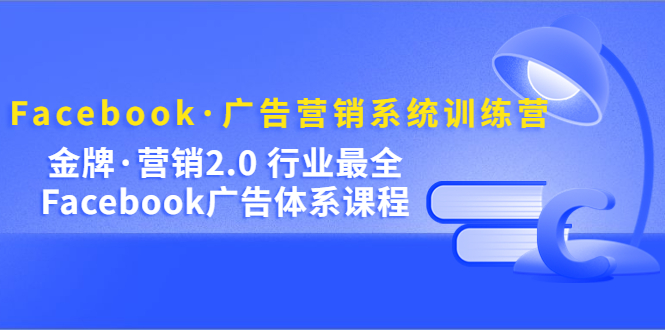 Facebook·广告营销系统训练营

金牌·营销2.0 行业最全
Facebook广告体系课程